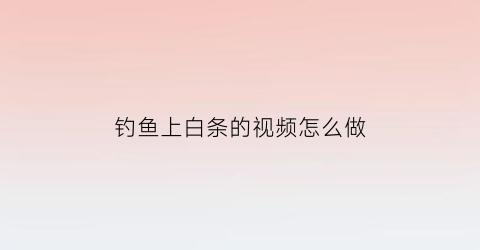 钓鱼上白条的视频怎么做